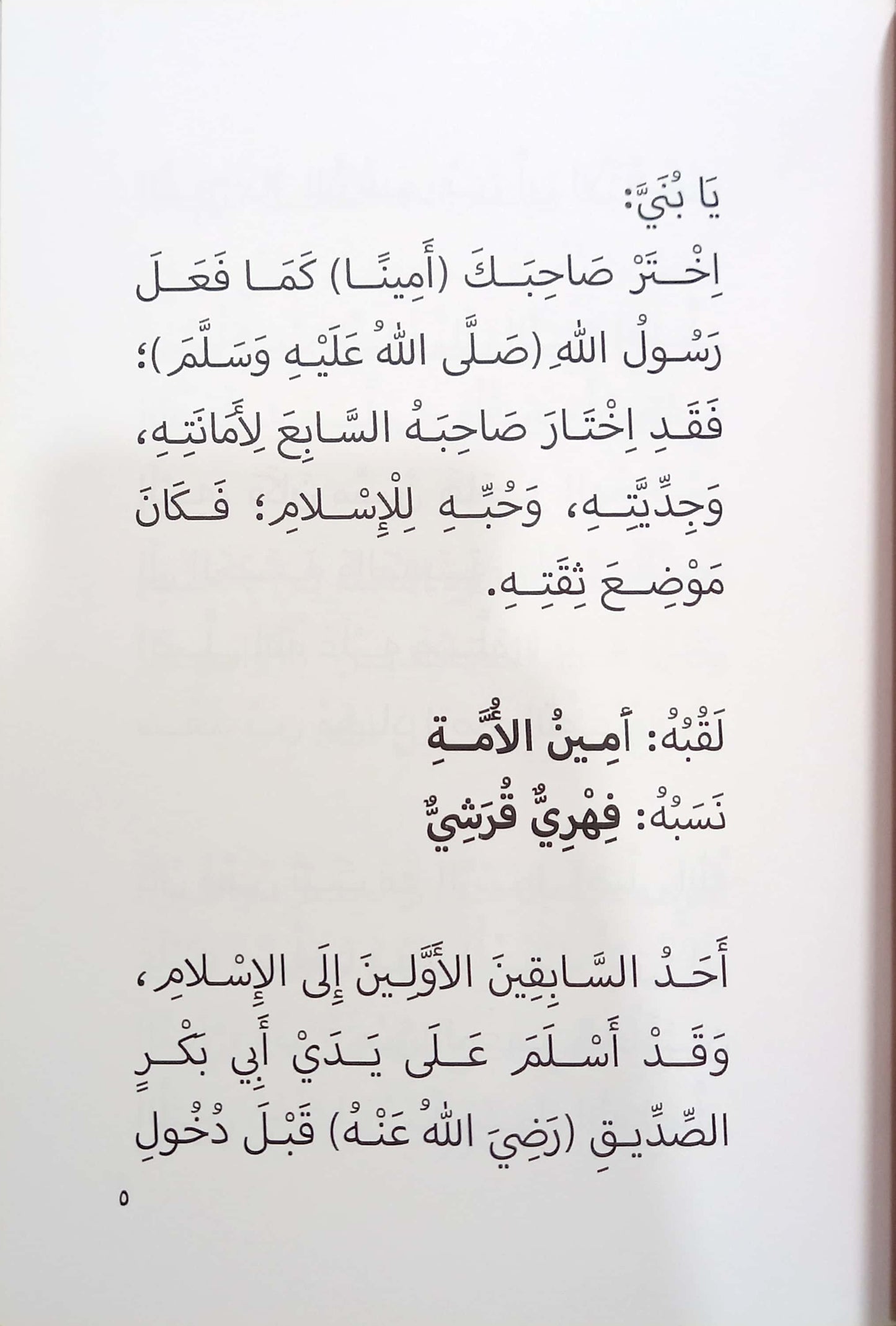 يَا بُنَيَّ:

اِخْتَرْ صَاحِبَكَ (أَمِينًا) كَمَا فَعَلَ رَسُولُ اللهِ (صَلَّى اللهُ عَلَيْهِ وَسَلَّمَ)؛ فَقَدِ اِخْتَارَ صَاحِبَهُ السَّابِعَ لِأَمَانَتِهِ، وَجِدِّيَّتِهِ، وَحُبِّهِ لِلْإِسْلامِ؛ فَكَانَ مَوْضِعَ ثِقَتِهِ.

لَقَبُهُ: أَمِينُ الأُمَّةِ
نَسَبُهُ: فِهْرِيٌّ قُرَشِيٌّ

أَحَدُ السَّابِقِينَ الأَوَّلِينَ إِلَى الإِسْلامِ، وَقَدْ أَسْلَمَ عَلَى يَدَيْ أَبِي بَكْرٍ الصِّدِّيقِ (رَضِيَ اللهُ عَنْهُ) قَبْلَ دُخُولِ

٥